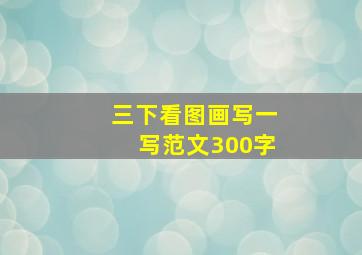 三下看图画写一写范文300字